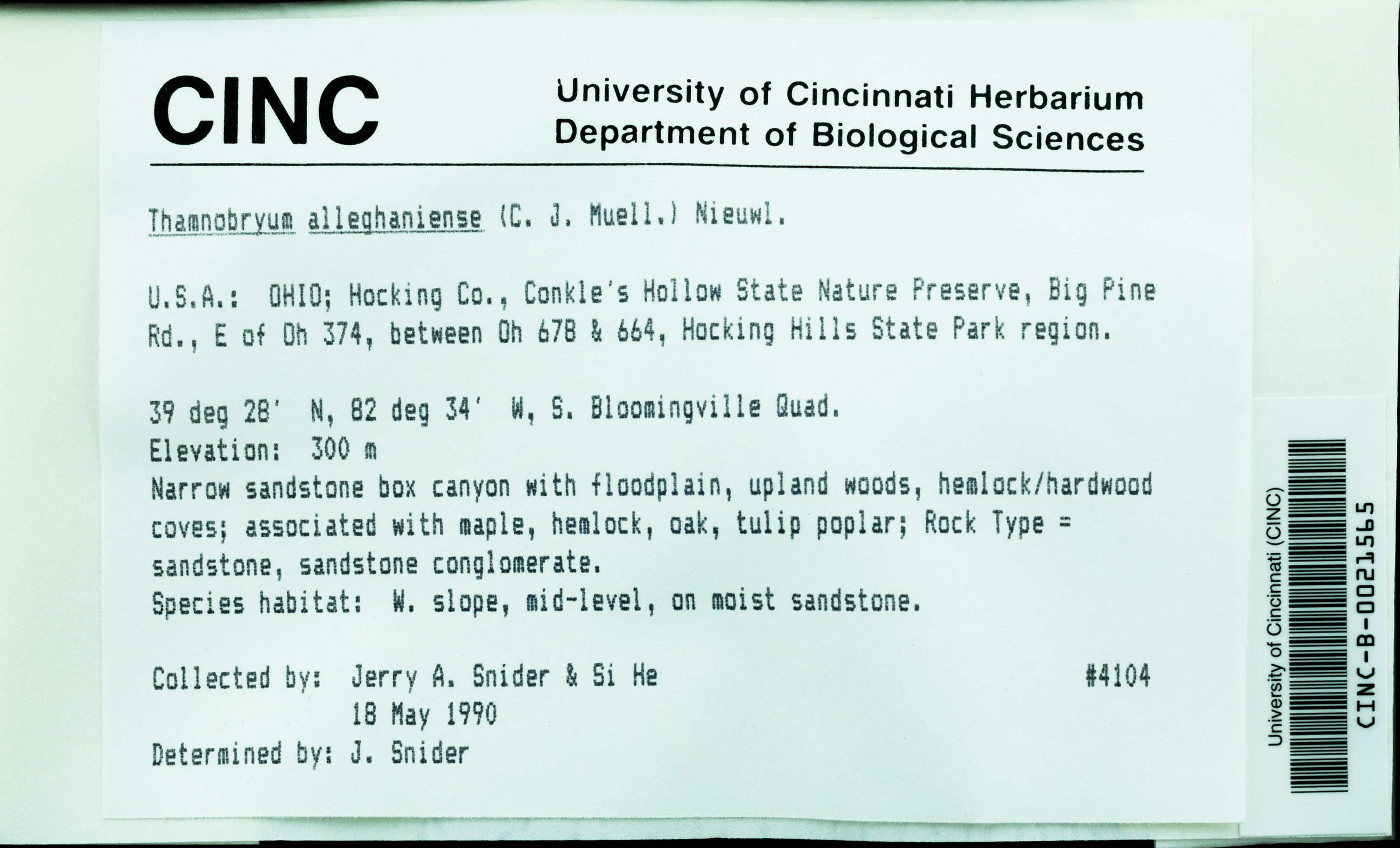 CINC University of Cincinnati Herbarium
Department of Biological Sciences

Thamnobryum alleghaniense (C. J. Muell.) Nieuwl.

U.S.A.: OHIO; Hocking Co., Conkle's Hollow State Nature Preserve, Big Pine Rd., E of Oh 374, between Oh 678 & 664, Hocking Hills State Park region.

39 deg 28' N, 82 deg 34' W, S. Bloomingville Quad.
Elevation: 300 m
Narrow sandstone box canyon with floodplain, upland woods, hemlock/hardwood coves; associated with maple, hemlock, oak, tulip poplar; Rock Type = sandstone, sandstone conglomerate.
Species habitat: W. slope, mid-level, on moist sandstone.

Collected by: Jerry A. Snider & Si He #4104
18 May 1990
Determined by: J. Snider

University of Cincinnati (CINC)
CINC-B-0021565